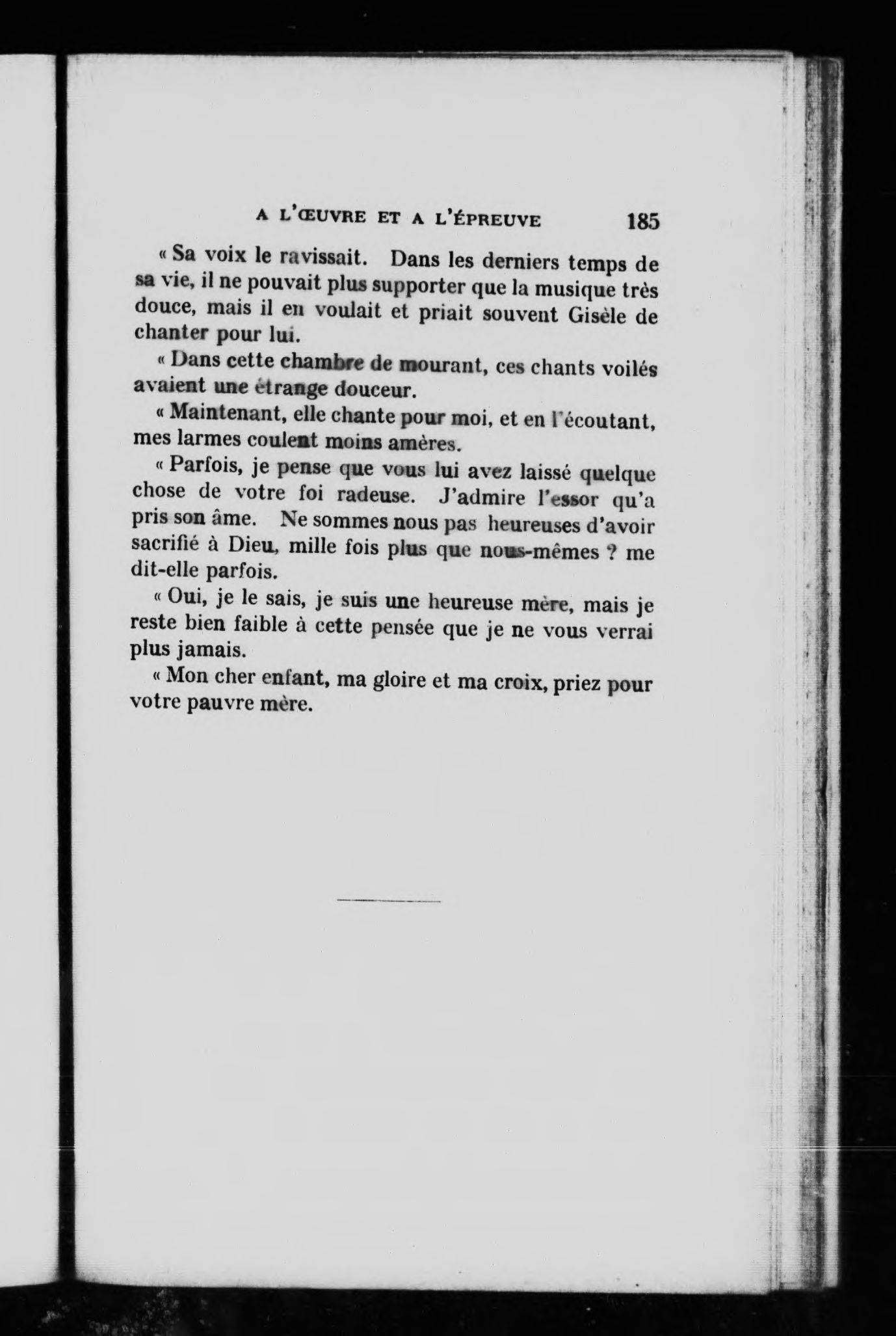 A L'ŒUVRE ET A L'ÉPREUVE 185

« Sa voix le ravissait. Dans les derniers temps de sa vie, il ne pouvait plus supporter que la musique très douce, mais il en voulait et priait souvent Gisèle de chanter pour lui.

« Dans cette chambre de mourant, ces chants voilés avaient une étrange douceur.

« Maintenant, elle chante pour moi, et en l'écoutant, mes larmes coulent moins amères.

« Parfois, je pense que vous lui avez laissé quelque chose de votre foi radeuse. J'admire l'essor qu'a pris son âme. Ne sommes nous pas heureuses d'avoir sacrifié à Dieu, mille fois plus que nous-mêmes ? me dit-elle parfois.

« Oui, je le sais, je suis une heureuse mère, mais je reste bien faible à cette pensée que je ne vous verrai plus jamais.

« Mon cher enfant, ma gloire et ma croix, priez pour votre pauvre mère.